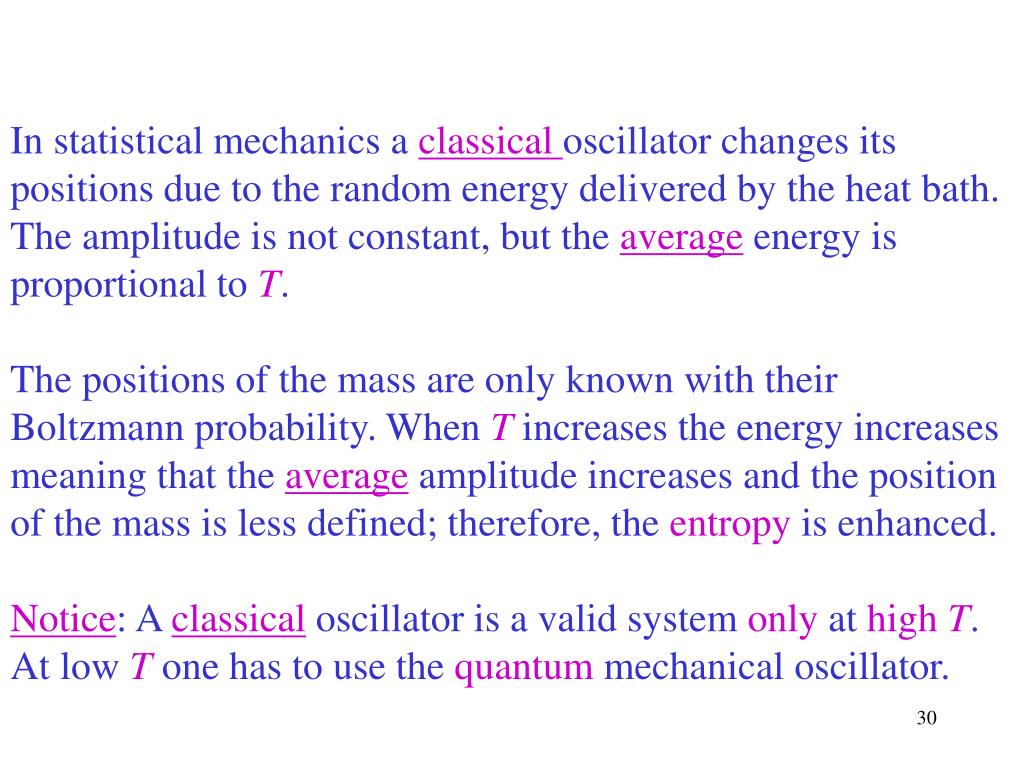 In statistical mechanics a classical oscillator changes its positions due to the random energy delivered by the heat bath. The amplitude is not constant, but the average energy is proportional to $T$.

The positions of the mass are only known with their Boltzmann probability. When $T$ increases the energy increases meaning that the average amplitude increases and the position of the mass is less defined; therefore, the entropy is enhanced.

Notice: A classical oscillator is a valid system only at high $T$. At low $T$ one has to use the quantum mechanical oscillator.

30